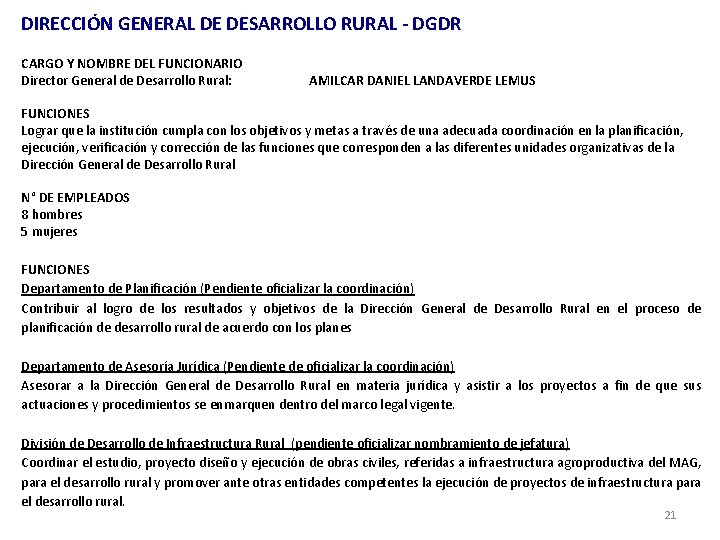 DIRECCIÓN GENERAL DE DESARROLLO RURAL - DGDR

CARGO Y NOMBRE DEL FUNCIONARIO
Director General de Desarrollo Rural: AMILCAR DANIEL LANDAVERDE LEMUS

FUNCIONES
Lograr que la institución cumpla con los objetivos y metas a través de una adecuada coordinación en la planificación, ejecución, verificación y corrección de las funciones que corresponden a las diferentes unidades organizativas de la Dirección General de Desarrollo Rural

N° DE EMPLEADOS
8 hombres
5 mujeres

FUNCIONES
Departamento de Planificación (Pendiente oficializar la coordinación)
Contribuir al logro de los resultados y objetivos de la Dirección General de Desarrollo Rural en el proceso de planificación de desarrollo rural de acuerdo con los planes

Departamento de Asesoría Jurídica (Pendiente de oficializar la coordinación)
Asesorar a la Dirección General de Desarrollo Rural en materia jurídica y asistir a los proyectos a fin de que sus actuaciones y procedimientos se enmarquen dentro del marco legal vigente.

División de Desarrollo de Infraestructura Rural (pendiente oficializar nombramiento de jefatura)
Coordinar el estudio, proyecto diseño y ejecución de obras civiles, referidas a infraestructura agroproductiva del MAG, para el desarrollo rural y promover ante otras entidades competentes la ejecución de proyectos de infraestructura para el desarrollo rural.

21